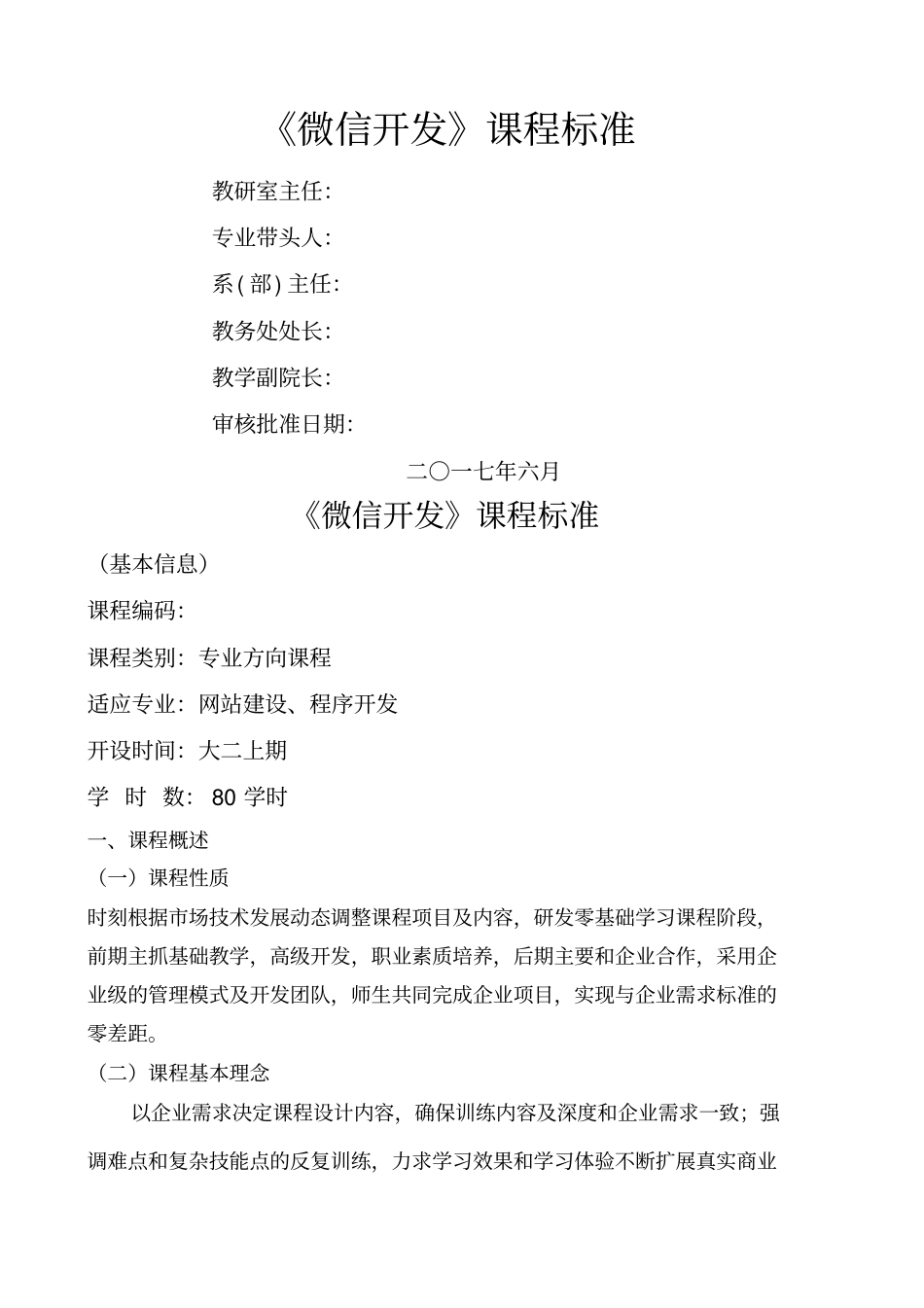 《微信开发》课程标准

教研室主任:

专业带头人:

系(部)主任:

教务处处长:

教学副院长:

审核批准日期:

二〇一七年六月

《微信开发》课程标准

（基本信息）

课程编码:

课程类别: 专业方向课程

适应专业: 网站建设、程序开发

开设时间: 大二上期

学 时 数: 80 学时

一、课程概述

（一）课程性质

时刻根据市场技术发展动态调整课程项目及内容，研发零基础学习课程阶段，前期主抓基础教学，高级开发，职业素质培养，后期主要和企业合作，采用企业级的管理模式及开发团队，师生共同完成企业项目，实现与企业需求标准的零差距。

（二）课程基本理念

以企业需求决定课程设计内容，确保训练内容及深度和企业需求一致；强调难点和复杂技能点的反复训练，力求学习效果和学习体验不断扩展真实商业